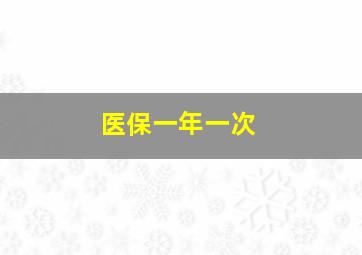 医保一年一次